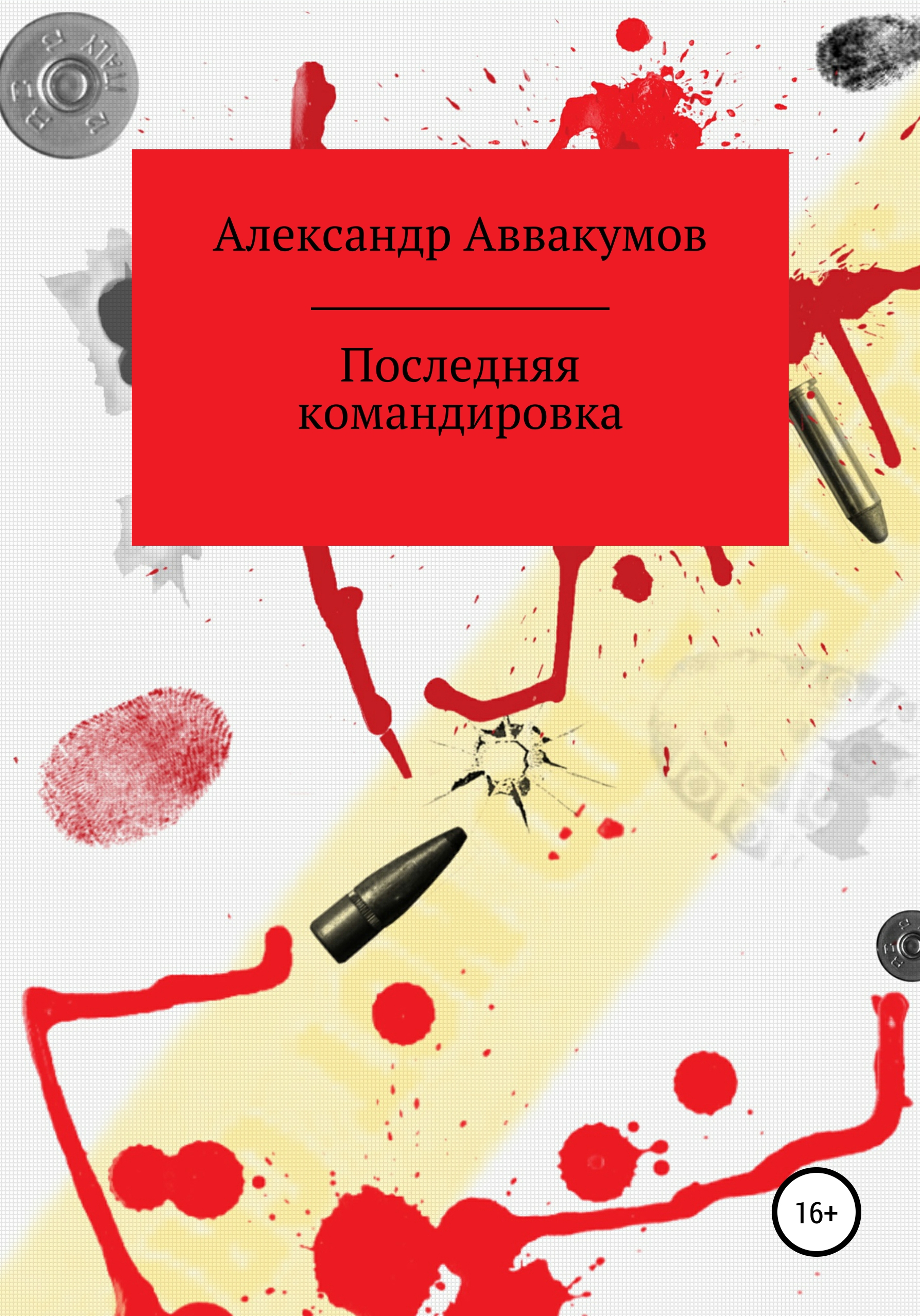 Александр Аввакумов

Последняя командировка

16+